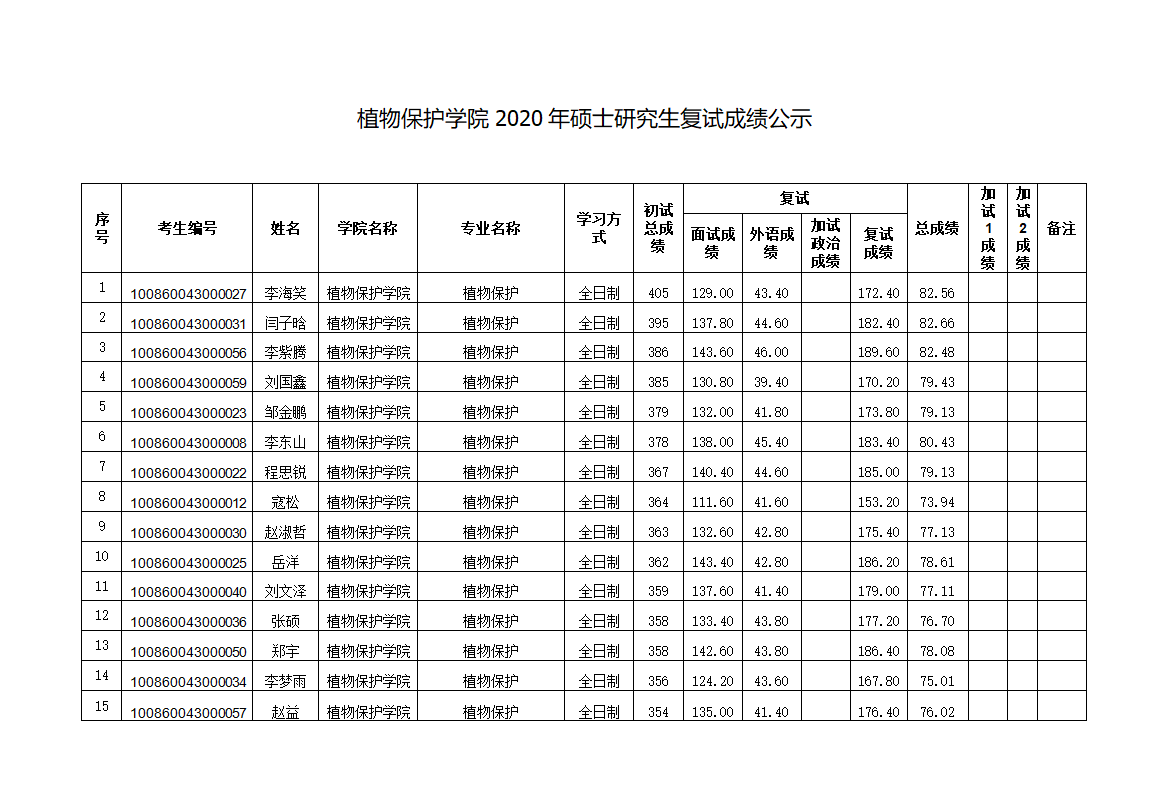 植物保护学院 2020 年硕士研究生复试成绩公示

| 序号 | 考生编号 | 姓名 | 学院名称 | 专业名称 | 学习方式 | 初试总成绩 | 复试 面试成绩 | 复试 外语成绩 | 复试 加试政治成绩 | 复试 复试成绩 | 总成绩 | 加试1成绩 | 加试2成绩 | 备注 |
|---|---|---|---|---|---|---|---|---|---|---|---|---|---|---|
| 1 | 100860043000027 | 李海笑 | 植物保护学院 | 植物保护 | 全日制 | 405 | 129.00 | 43.40 | | 172.40 | 82.56 | | | |
| 2 | 100860043000031 | 闫子晗 | 植物保护学院 | 植物保护 | 全日制 | 395 | 137.80 | 44.60 | | 182.40 | 82.66 | | | |
| 3 | 100860043000056 | 李紫腾 | 植物保护学院 | 植物保护 | 全日制 | 386 | 143.60 | 46.00 | | 189.60 | 82.48 | | | |
| 4 | 100860043000059 | 刘国鑫 | 植物保护学院 | 植物保护 | 全日制 | 385 | 130.80 | 39.40 | | 170.20 | 79.43 | | | |
| 5 | 100860043000023 | 邹金鹏 | 植物保护学院 | 植物保护 | 全日制 | 379 | 132.00 | 41.80 | | 173.80 | 79.13 | | | |
| 6 | 100860043000008 | 李东山 | 植物保护学院 | 植物保护 | 全日制 | 378 | 138.00 | 45.40 | | 183.40 | 80.43 | | | |
| 7 | 100860043000022 | 程思锐 | 植物保护学院 | 植物保护 | 全日制 | 367 | 140.40 | 44.60 | | 185.00 | 79.13 | | | |
| 8 | 100860043000012 | 寇松 | 植物保护学院 | 植物保护 | 全日制 | 364 | 111.60 | 41.60 | | 153.20 | 73.94 | | | |
| 9 | 100860043000030 | 赵淑哲 | 植物保护学院 | 植物保护 | 全日制 | 363 | 132.60 | 42.80 | | 175.40 | 77.13 | | | |
| 10 | 100860043000025 | 岳洋 | 植物保护学院 | 植物保护 | 全日制 | 362 | 143.40 | 42.80 | | 186.20 | 78.61 | | | |
| 11 | 100860043000040 | 刘文泽 | 植物保护学院 | 植物保护 | 全日制 | 359 | 137.60 | 41.40 | | 179.00 | 77.11 | | | |
| 12 | 100860043000036 | 张硕 | 植物保护学院 | 植物保护 | 全日制 | 358 | 133.40 | 43.80 | | 177.20 | 76.70 | | | |
| 13 | 100860043000050 | 郑宇 | 植物保护学院 | 植物保护 | 全日制 | 358 | 142.60 | 43.80 | | 186.40 | 78.08 | | | |
| 14 | 100860043000034 | 李梦雨 | 植物保护学院 | 植物保护 | 全日制 | 356 | 124.20 | 43.60 | | 167.80 | 75.01 | | | |
| 15 | 100860043000057 | 赵益 | 植物保护学院 | 植物保护 | 全日制 | 354 | 135.00 | 41.40 | | 176.40 | 76.02 | | | |